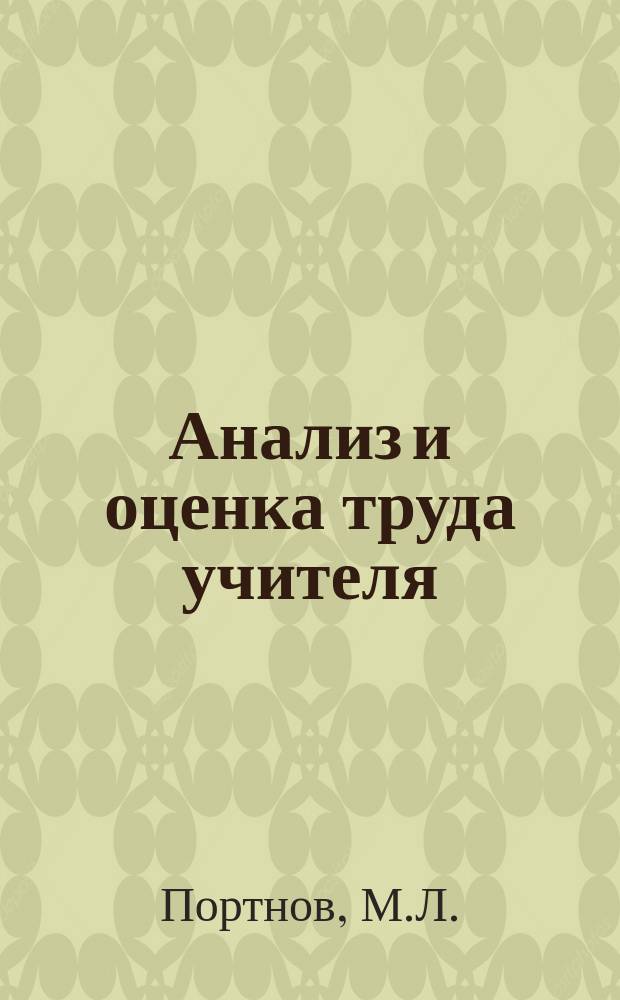 Анализ и оценка труда учителя

Портнов, М.Л.